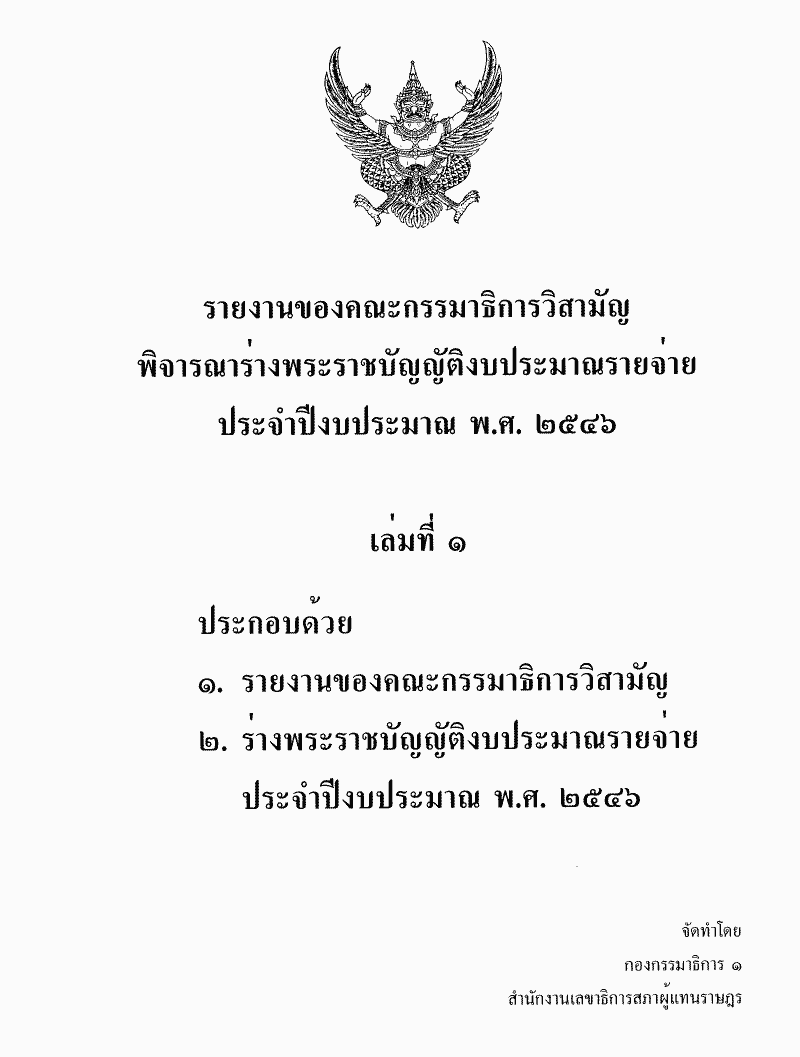 รายงานของคณะกรรมาธิการวิสามัญ
พิจารณาร่างพระราชบัญญัติงบประมาณรายจ่าย
ประจำปีงบประมาณ พ.ศ. ๒๕๔๖

เล่มที่ ๑

ประกอบด้วย
๑. รายงานของคณะกรรมาธิการวิสามัญ
๒. ร่างพระราชบัญญัติงบประมาณรายจ่าย ประจำปีงบประมาณ พ.ศ. ๒๕๔๖

จัดทำโดย
กองกรรมาธิการ ๑
สำนักงานเลขาธิการสภาผู้แทนราษฎร